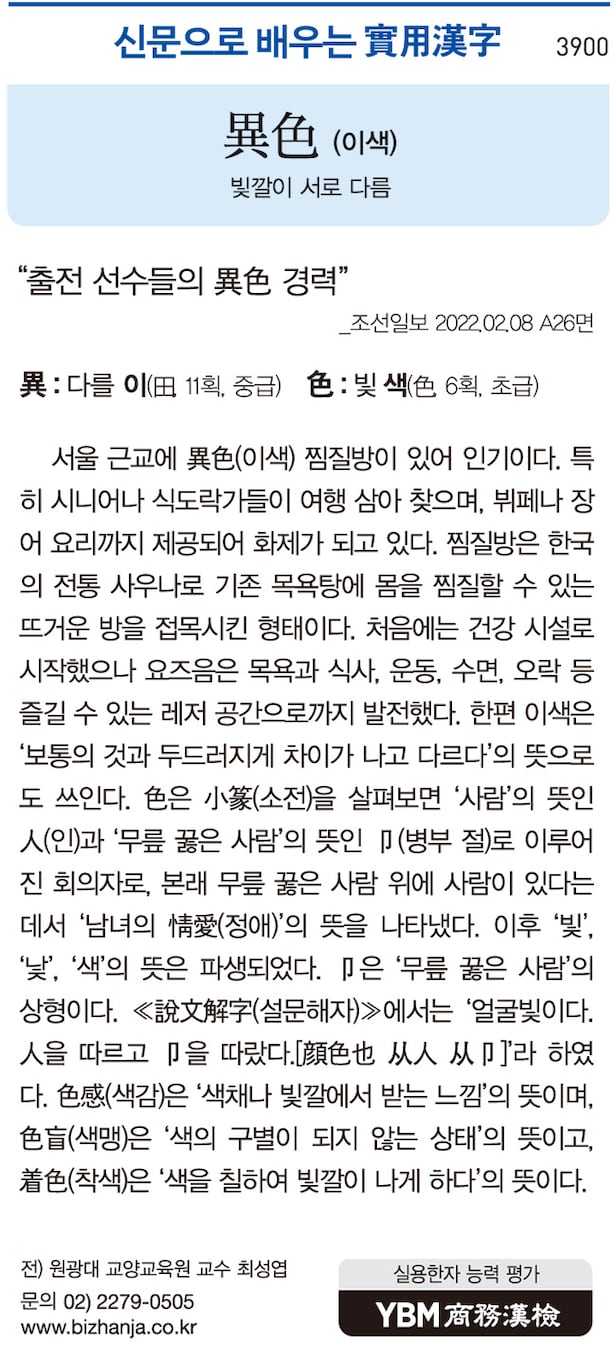 신문으로 배우는 實用漢字 3900

異色 (이색)

빛깔이 서로 다름

"출전 선수들의 異色 경력"

_조선일보 2022.02.08 A26면

異 : 다를 이(田, 11획, 중급) 色 : 빛 색(色, 6획, 초급)

서울 근교에 異色(이색) 찜질방이 있어 인기이다. 특히 시니어나 식도락가들이 여행 삼아 찾으며, 뷔페나 장어 요리까지 제공되어 화제가 되고 있다. 찜질방은 한국의 전통 사우나로 기존 목욕탕에 몸을 찜질할 수 있는 뜨거운 방을 접목시킨 형태이다. 처음에는 건강 시설로 시작했으나 요즈음은 목욕과 식사, 운동, 수면, 오락 등 즐길 수 있는 레저 공간으로까지 발전했다. 한편 이색은 '보통의 것과 두드러지게 차이가 나고 다르다'의 뜻으로도 쓰인다. 色은 小篆(소전)을 살펴보면 '사람'의 뜻인 人(인)과 '무릎 꿇은 사람'의 뜻인 卩(병부 절)로 이루어진 회의자로, 본래 무릎 꿇은 사람 위에 사람이 있다는 데서 '남녀의 情愛(정애)'의 뜻을 나타냈다. 이후 '빛', '낯', '색'의 뜻은 파생되었다. 卩은 '무릎 꿇은 사람'의 상형이다. ≪說文解字(설문해자)≫에서는 '얼굴빛이다. 人을 따르고 卩을 따랐다.[顔色也 从人 从卩]'라 하였다. 色感(색감)은 '색채나 빛깔에서 받는 느낌'의 뜻이며, 色盲(색맹)은 '색의 구별이 되지 않는 상태'의 뜻이고, 着色(착색)은 '색을 칠하여 빛깔이 나게 하다'의 뜻이다.

전) 원광대 교양교육원 교수 최성엽
문의 02) 2279-0505
www.bizhanja.co.kr

실용한자 능력 평가
YBM 商務漢檢